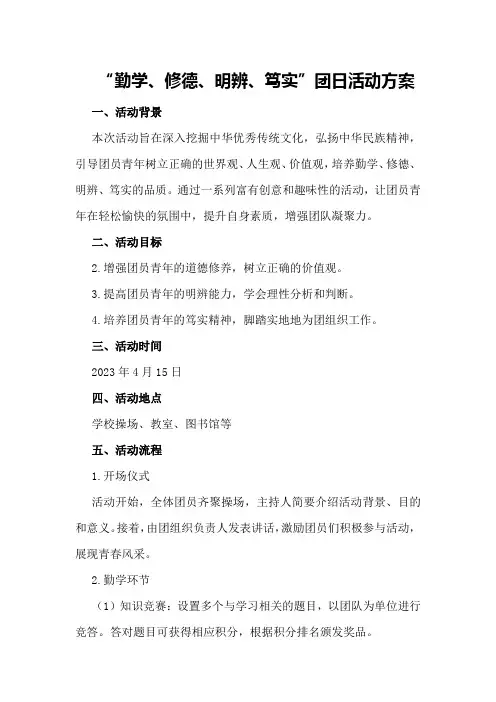 “勤学、修德、明辨、笃实”团日活动方案

一、活动背景

本次活动旨在深入挖掘中华优秀传统文化，弘扬中华民族精神，引导团员青年树立正确的世界观、人生观、价值观，培养勤学、修德、明辨、笃实的品质。通过一系列富有创意和趣味性的活动，让团员青年在轻松愉快的氛围中，提升自身素质，增强团队凝聚力。

二、活动目标

2.增强团员青年的道德修养，树立正确的价值观。

3.提高团员青年的明辨能力，学会理性分析和判断。

4.培养团员青年的笃实精神，脚踏实地地为团组织工作。

三、活动时间

2023年4月15日

四、活动地点

学校操场、教室、图书馆等

五、活动流程

1.开场仪式

活动开始，全体团员齐聚操场，主持人简要介绍活动背景、目的和意义。接着，由团组织负责人发表讲话，激励团员们积极参与活动，展现青春风采。

2.勤学环节

（1）知识竞赛：设置多个与学习相关的题目，以团队为单位进行竞答。答对题目可获得相应积分，根据积分排名颁发奖品。